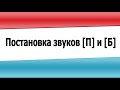 Постановка звуков [П] и [Б]